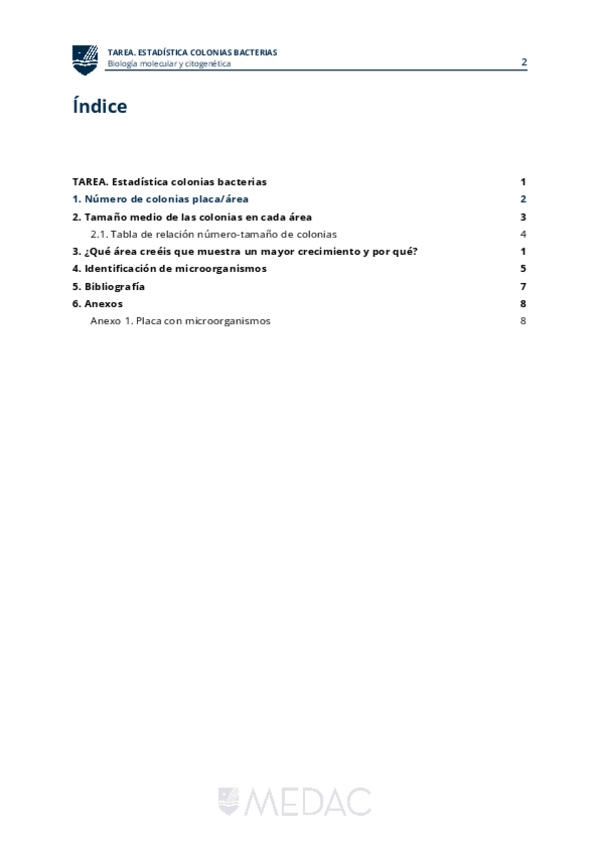 TAREA. ESTADÍSTICA COLONIAS BACTERIAS
Biología molecular y citogenética
2

Índice

TAREA. Estadística colonias bacterias 1
1. Número de colonias placa/área 2
2. Tamaño medio de las colonias en cada área 3
2.1. Tabla de relación número-tamaño de colonias 4
3. ¿Qué área creéis que muestra un mayor crecimiento y por qué? 1
4. Identificación de microorganismos 5
5. Bibliografía 7
6. Anexos 8
Anexo 1. Placa con microorganismos 8

MEDAC